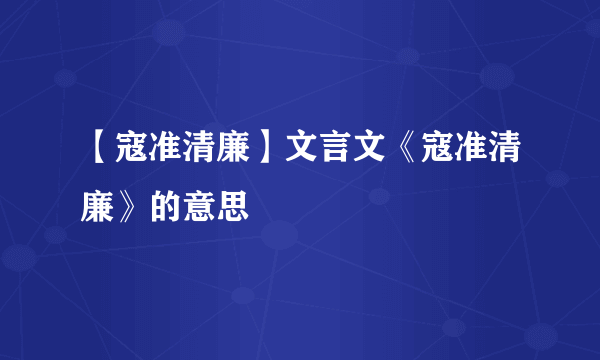 【寇准清廉】文言文《寇准清廉》的意思